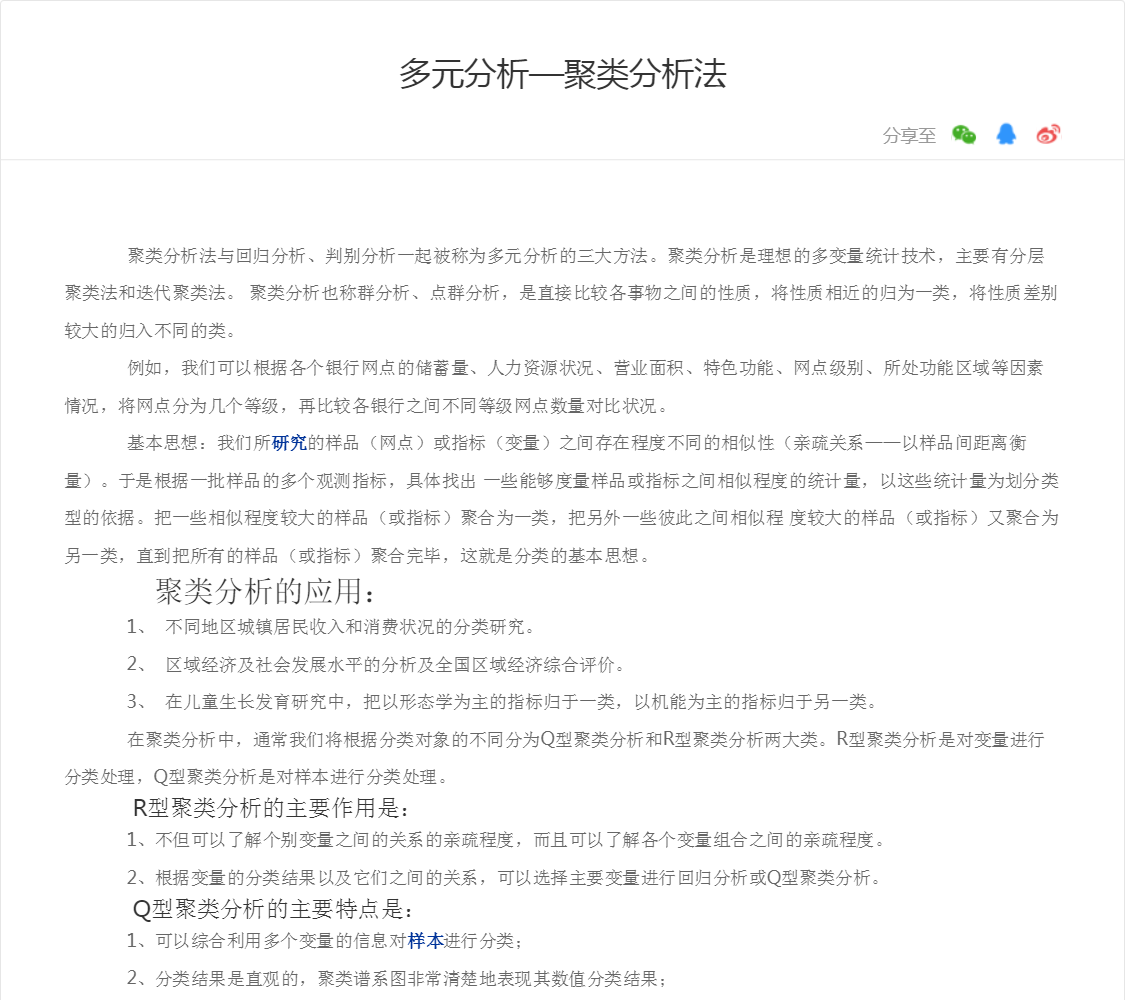 多元分析—聚类分析法

分享至

聚类分析法与回归分析、判别分析一起被称为多元分析的三大方法。聚类分析是理想的多变量统计技术，主要有分层聚类法和迭代聚类法。 聚类分析也称群分析、点群分析，是直接比较各事物之间的性质，将性质相近的归为一类，将性质差别较大的归入不同的类。

例如，我们可以根据各个银行网点的储蓄量、人力资源状况、营业面积、特色功能、网点级别、所处功能区域等因素情况，将网点分为几个等级，再比较各银行之间不同等级网点数量对比状况。

基本思想：我们所研究的样品（网点）或指标（变量）之间存在程度不同的相似性（亲疏关系——以样品间距离衡量）。于是根据一批样品的多个观测指标，具体找出 一些能够度量样品或指标之间相似程度的统计量，以这些统计量为划分类型的依据。把一些相似程度较大的样品（或指标）聚合为一类，把另外一些彼此之间相似程 度较大的样品（或指标）又聚合为另一类，直到把所有的样品（或指标）聚合完毕，这就是分类的基本思想。

聚类分析的应用：

1、 不同地区城镇居民收入和消费状况的分类研究。

2、 区域经济及社会发展水平的分析及全国区域经济综合评价。

3、 在儿童生长发育研究中，把以形态学为主的指标归于一类，以机能为主的指标归于另一类。

在聚类分析中，通常我们将根据分类对象的不同分为Q型聚类分析和R型聚类分析两大类。R型聚类分析是对变量进行分类处理，Q型聚类分析是对样本进行分类处理。

R型聚类分析的主要作用是：

1、不但可以了解个别变量之间的关系的亲疏程度，而且可以了解各个变量组合之间的亲疏程度。

2、根据变量的分类结果以及它们之间的关系，可以选择主要变量进行回归分析或Q型聚类分析。

Q型聚类分析的主要特点是：

1、可以综合利用多个变量的信息对样本进行分类；

2、分类结果是直观的，聚类谱系图非常清楚地表现其数值分类结果；